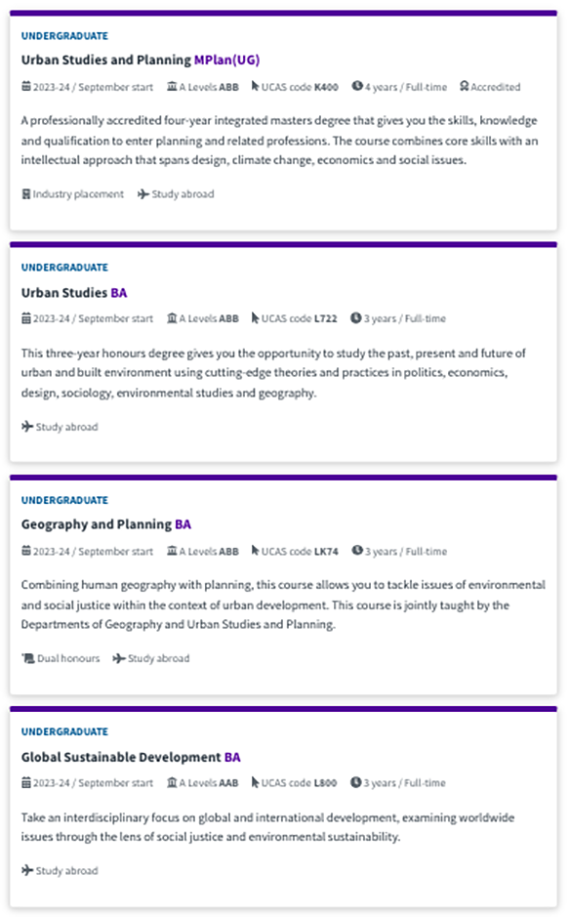 UNDERGRADUATE

Urban Studies and Planning MPlan(UG)

2023-24 / September start A Levels ABB UCAS code K400 4 years / Full-time Accredited

A professionally accredited four-year integrated masters degree that gives you the skills, knowledge and qualification to enter planning and related professions. The course combines core skills with an intellectual approach that spans design, climate change, economics and social issues.

Industry placement Study abroad

UNDERGRADUATE

Urban Studies BA

2023-24 / September start A Levels ABB UCAS code L722 3 years / Full-time

This three-year honours degree gives you the opportunity to study the past, present and future of urban and built environment using cutting-edge theories and practices in politics, economics, design, sociology, environmental studies and geography.

Study abroad

UNDERGRADUATE

Geography and Planning BA

2023-24 / September start A Levels ABB UCAS code LK74 3 years / Full-time

Combining human geography with planning, this course allows you to tackle issues of environmental and social justice within the context of urban development. This course is jointly taught by the Departments of Geography and Urban Studies and Planning.

Dual honours Study abroad

UNDERGRADUATE

Global Sustainable Development BA

2023-24 / September start A Levels AAB UCAS code L800 3 years / Full-time

Take an interdisciplinary focus on global and international development, examining worldwide issues through the lens of social justice and environmental sustainability.

Study abroad